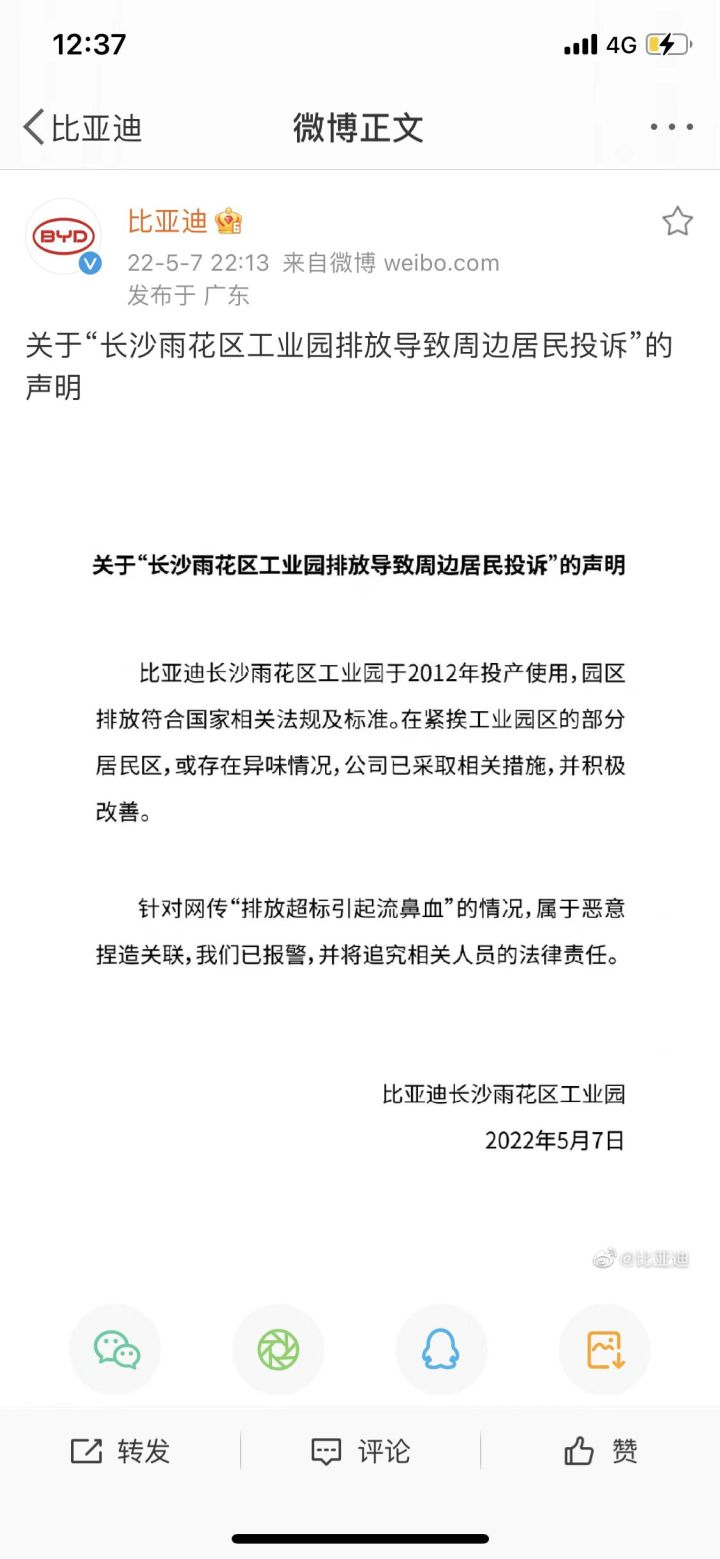 12:37 4G

比亚迪 微博正文

BYD

比亚迪

22-5-7 22:13 来自微博 weibo.com

发布于 广东

关于“长沙雨花区工业园排放导致周边居民投诉”的声明

关于“长沙雨花区工业园排放导致周边居民投诉”的声明

比亚迪长沙雨花区工业园于2012年投产使用，园区排放符合国家相关法规及标准。在紧挨工业园区的部分居民区，或存在异味情况，公司已采取相关措施，并积极改善。

针对网传“排放超标引起流鼻血”的情况，属于恶意捏造关联，我们已报警，并将追究相关人员的法律责任。

比亚迪长沙雨花区工业园

2022年5月7日

@比亚迪

转发 评论 赞